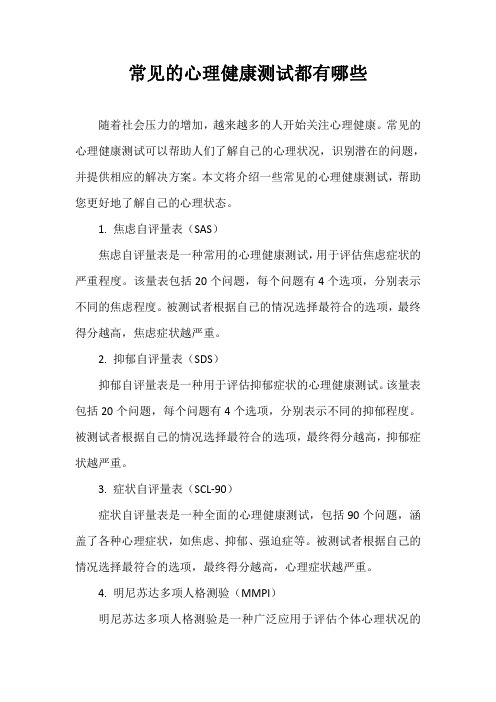 常见的心理健康测试都有哪些

随着社会压力的增加，越来越多的人开始关注心理健康。常见的心理健康测试可以帮助人们了解自己的心理状况，识别潜在的问题，并提供相应的解决方案。本文将介绍一些常见的心理健康测试，帮助您更好地了解自己的心理状态。

1. 焦虑自评量表（SAS）

焦虑自评量表是一种常用的心理健康测试，用于评估焦虑症状的严重程度。该量表包括 20 个问题，每个问题有 4 个选项，分别表示不同的焦虑程度。被测试者根据自己的情况选择最符合的选项，最终得分越高，焦虑症状越严重。

2. 抑郁自评量表（SDS）

抑郁自评量表是一种用于评估抑郁症状的心理健康测试。该量表包括 20 个问题，每个问题有 4 个选项，分别表示不同的抑郁程度。被测试者根据自己的情况选择最符合的选项，最终得分越高，抑郁症状越严重。

3. 症状自评量表（SCL-90）

症状自评量表是一种全面的心理健康测试，包括 90 个问题，涵盖了各种心理症状，如焦虑、抑郁、强迫症等。被测试者根据自己的情况选择最符合的选项，最终得分越高，心理症状越严重。

4. 明尼苏达多项人格测验（MMPI）

明尼苏达多项人格测验是一种广泛应用于评估个体心理状况的